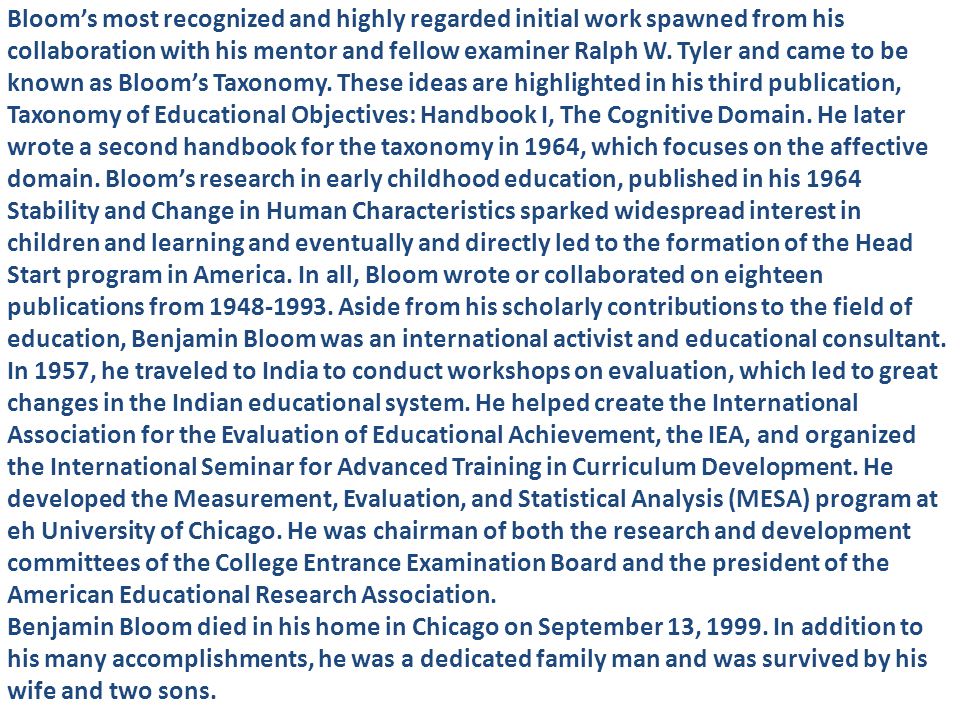 Bloom's most recognized and highly regarded initial work spawned from his collaboration with his mentor and fellow examiner Ralph W. Tyler and came to be known as Bloom's Taxonomy. These ideas are highlighted in his third publication, Taxonomy of Educational Objectives: Handbook I, The Cognitive Domain. He later wrote a second handbook for the taxonomy in 1964, which focuses on the affective domain. Bloom's research in early childhood education, published in his 1964 Stability and Change in Human Characteristics sparked widespread interest in children and learning and eventually and directly led to the formation of the Head Start program in America. In all, Bloom wrote or collaborated on eighteen publications from 1948-1993. Aside from his scholarly contributions to the field of education, Benjamin Bloom was an international activist and educational consultant. In 1957, he traveled to India to conduct workshops on evaluation, which led to great changes in the Indian educational system. He helped create the International Association for the Evaluation of Educational Achievement, the IEA, and organized the International Seminar for Advanced Training in Curriculum Development. He developed the Measurement, Evaluation, and Statistical Analysis (MESA) program at eh University of Chicago. He was chairman of both the research and development committees of the College Entrance Examination Board and the president of the American Educational Research Association.
Benjamin Bloom died in his home in Chicago on September 13, 1999. In addition to his many accomplishments, he was a dedicated family man and was survived by his wife and two sons.